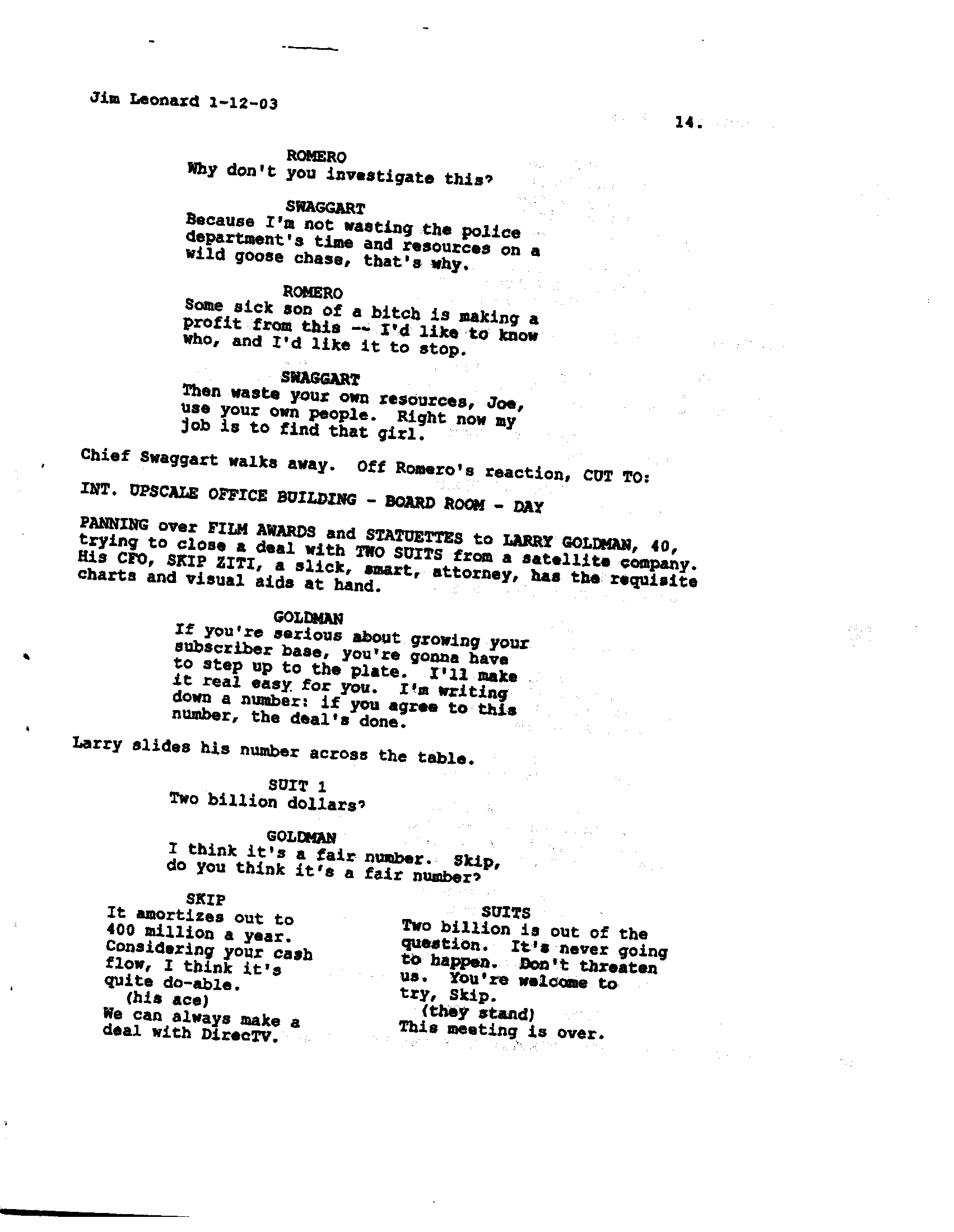 Jim Leonard 1-12-03

14.

ROMERO
Why don't you investigate this?

SWAGGART
Because I'm not wasting the police department's time and resources on a wild goose chase, that's why.

ROMERO
Some sick son of a bitch is making a profit from this -- I'd like to know who, and I'd like it to stop.

SWAGGART
Then waste your own resources, Joe, use your own people. Right now my job is to find that girl.

Chief Swaggart walks away. Off Romero's reaction, CUT TO:

INT. UPSCALE OFFICE BUILDING - BOARD ROOM - DAY

PANNING over FILM AWARDS and STATUETTES to LARRY GOLDMAN, 40, trying to close a deal with TWO SUITS from a satellite company. His CFO, SKIP ZITI, a slick, smart, attorney, has the requisite charts and visual aids at hand.

GOLDMAN
If you're serious about growing your subscriber base, you're gonna have to step up to the plate. I'll make it real easy for you. I'm writing down a number: if you agree to this number, the deal's done.

Larry slides his number across the table.

SUIT 1
Two billion dollars?

GOLDMAN
I think it's a fair number. Skip, do you think it's a fair number?

SKIP
It amortizes out to 400 million a year. Considering your cash flow, I think it's quite do-able.
(his ace)
We can always make a deal with DirecTV.

SUITS
Two billion is out of the question. It's never going to happen. Don't threaten us. You're welcome to try, Skip.
(they stand)
This meeting is over.